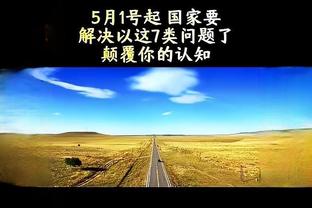 5月1号起 国家要
解决以这7类问题了
颠覆你的认知